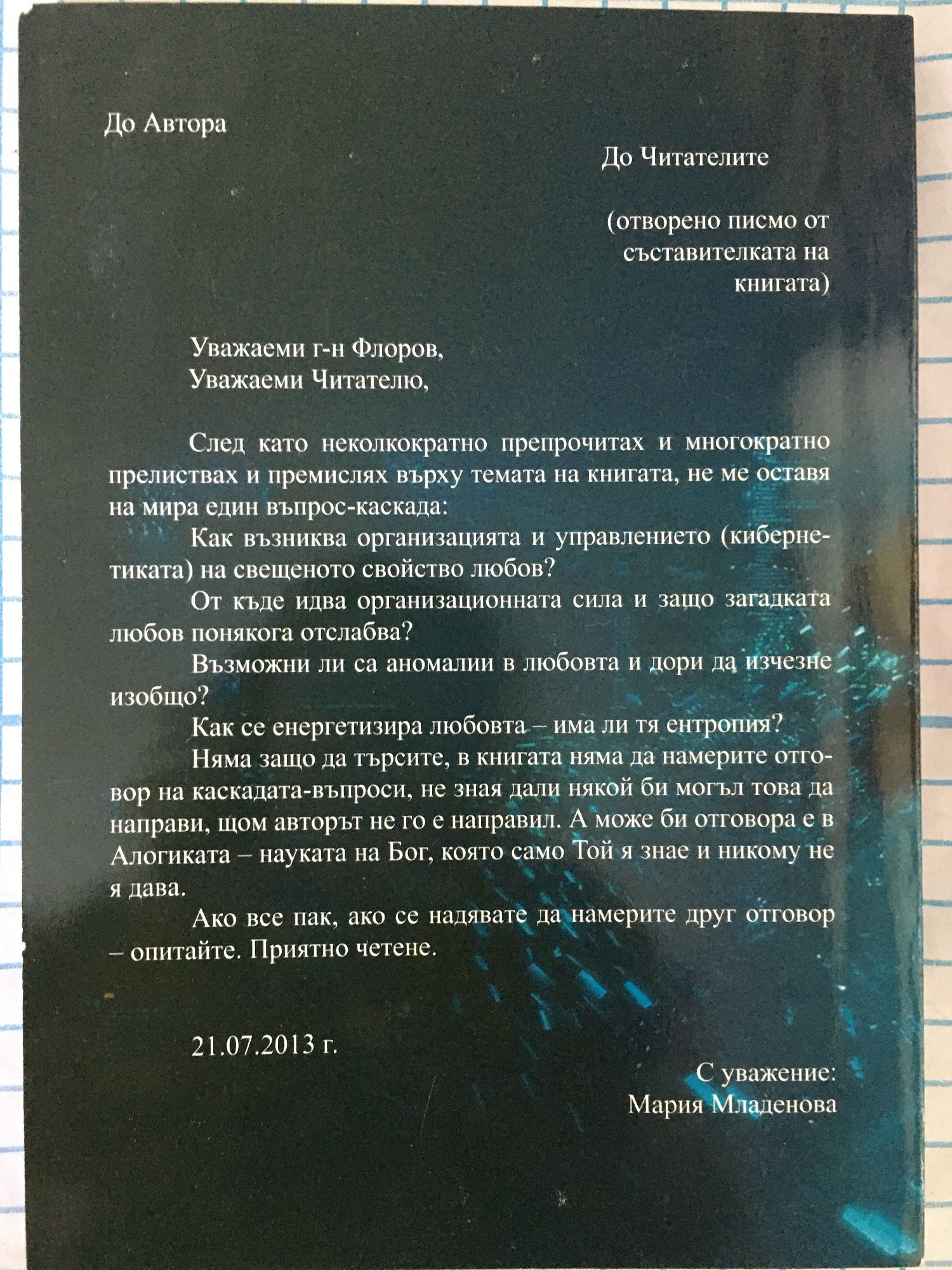 До Автора

До Читателите

(отворено писмо от съставителката на книгата)

Уважаеми г-н Флоров,
Уважаеми Читателю,

След като неколкократно препрочитах и многократно прелиствах и премислях върху темата на книгата, не ме оставя на мира един въпрос-каскада:

Как възниква организацията и управлението (кибернетиката) на свещеното свойство любов?

От къде идва организационната сила и защо загадката любов понякога отслабва?

Възможни ли са аномалии в любовта и дори да изчезне изобщо?

Как се енергетизира любовта – има ли тя ентропия?

Няма защо да търсите, в книгата няма да намерите отговор на каскадата-въпроси, не зная дали някой би могъл това да направи, щом авторът не го е направил. А може би отговора е в Алогиката – науката на Бог, която само Той я знае и никому не я дава.

Ако все пак, ако се надявате да намерите друг отговор – опитайте. Приятно четене.

21.07.2013 г.

С уважение:
Мария Младенова